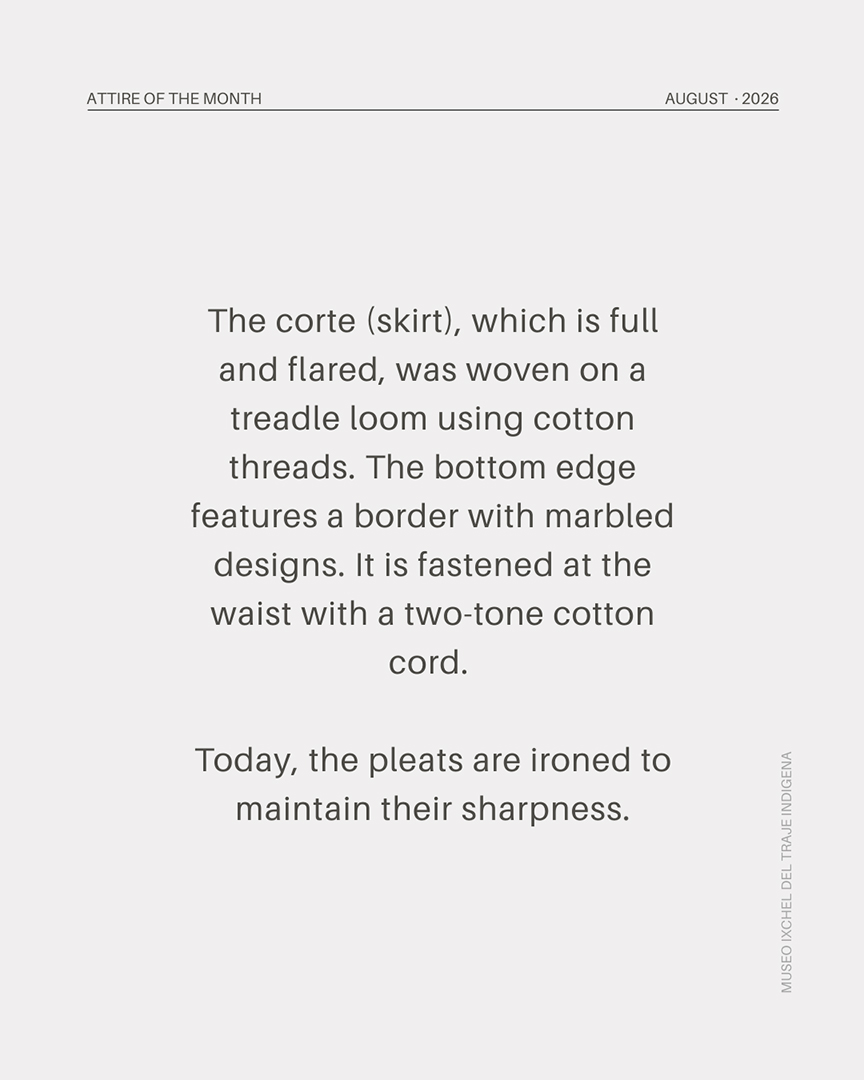 ATTIRE OF THE MONTH

AUGUST · 2026

The corte (skirt), which is full and flared, was woven on a treadle loom using cotton threads. The bottom edge features a border with marbled designs. It is fastened at the waist with a two-tone cotton cord.

Today, the pleats are ironed to maintain their sharpness.

MUSEO IXCHEL DEL TRAJE INDIGENA